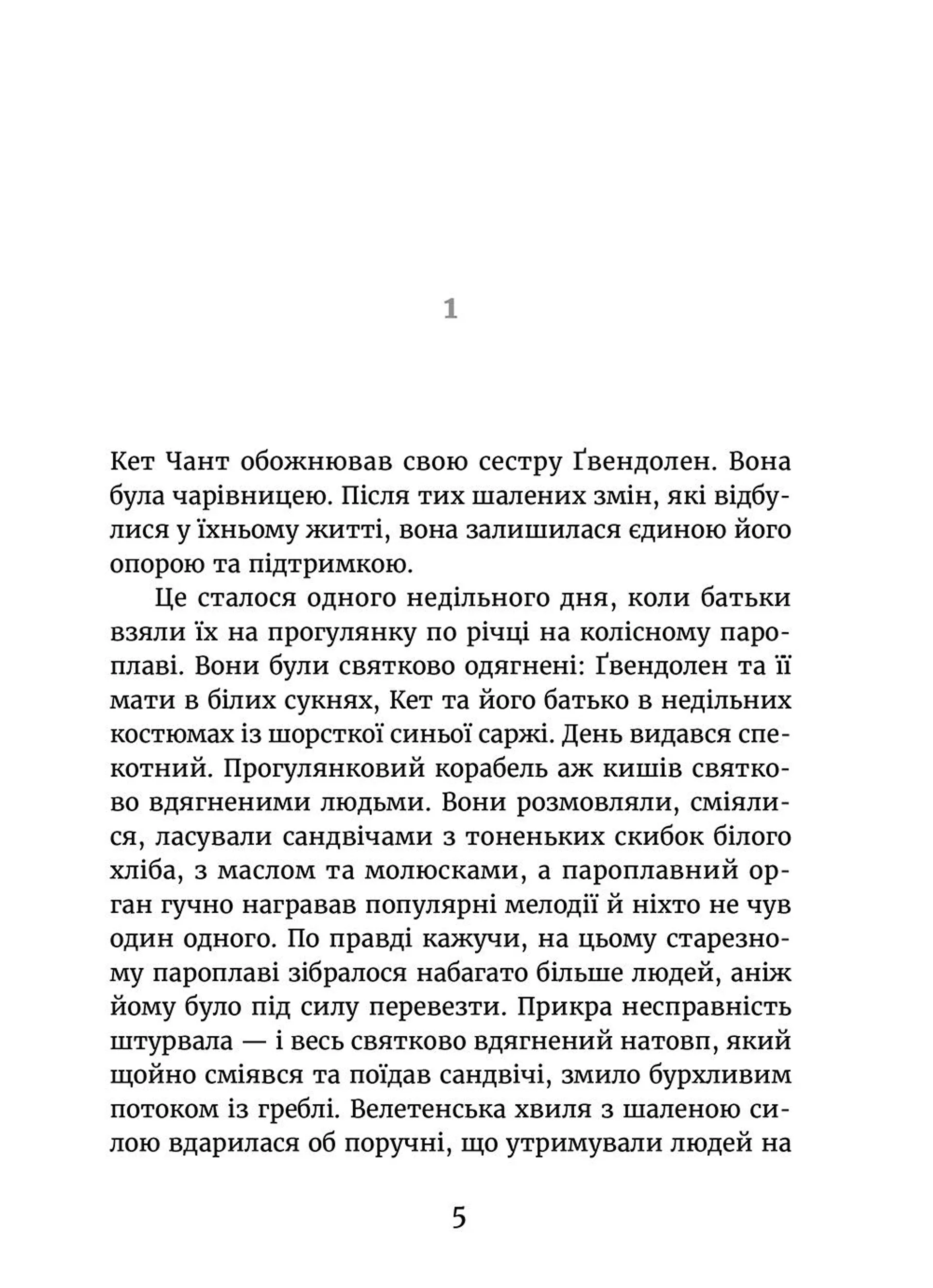 1

Кет Чант обожнював свою сестру Ґвендолен. Вона була чарівницею. Після тих шалених змін, які відбулися у їхньому житті, вона залишилася єдиною його опорою та підтримкою.

Це сталося одного недільного дня, коли батьки взяли їх на прогулянку по річці на колісному пароплаві. Вони були святково одягнені: Ґвендолен та її мати в білих сукнях, Кет та його батько в недільних костюмах із шорсткої синьої саржі. День видався спекотний. Прогулянковий корабель аж кишів святково вдягненими людьми. Вони розмовляли, сміялися, ласували сандвічами з тоненьких скибок білого хліба, з маслом та молюсками, а пароплавний орган гучно награвав популярні мелодії й ніхто не чув один одного. По правді кажучи, на цьому старезному пароплаві зібралося набагато більше людей, аніж йому було під силу перевезти. Прикра несправність штурвала — і весь святково вдягнений натовп, який щойно сміявся та поїдав сандвічі, змило бурхливим потоком із греблі. Велетенська хвиля з шаленою силою вдарилася об поручні, що утримували людей на

5